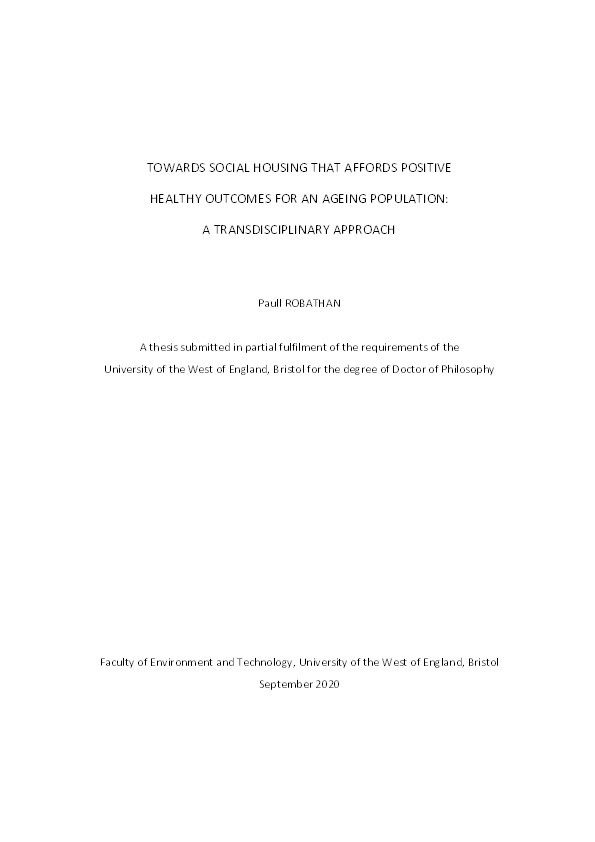 TOWARDS SOCIAL HOUSING THAT AFFORDS POSITIVE

HEALTHY OUTCOMES FOR AN AGEING POPULATION:

A TRANSDISCIPLINARY APPROACH

Paull ROBATHAN

A thesis submitted in partial fulfilment of the requirements of the University of the West of England, Bristol for the degree of Doctor of Philosophy

Faculty of Environment and Technology, University of the West of England, Bristol

September 2020